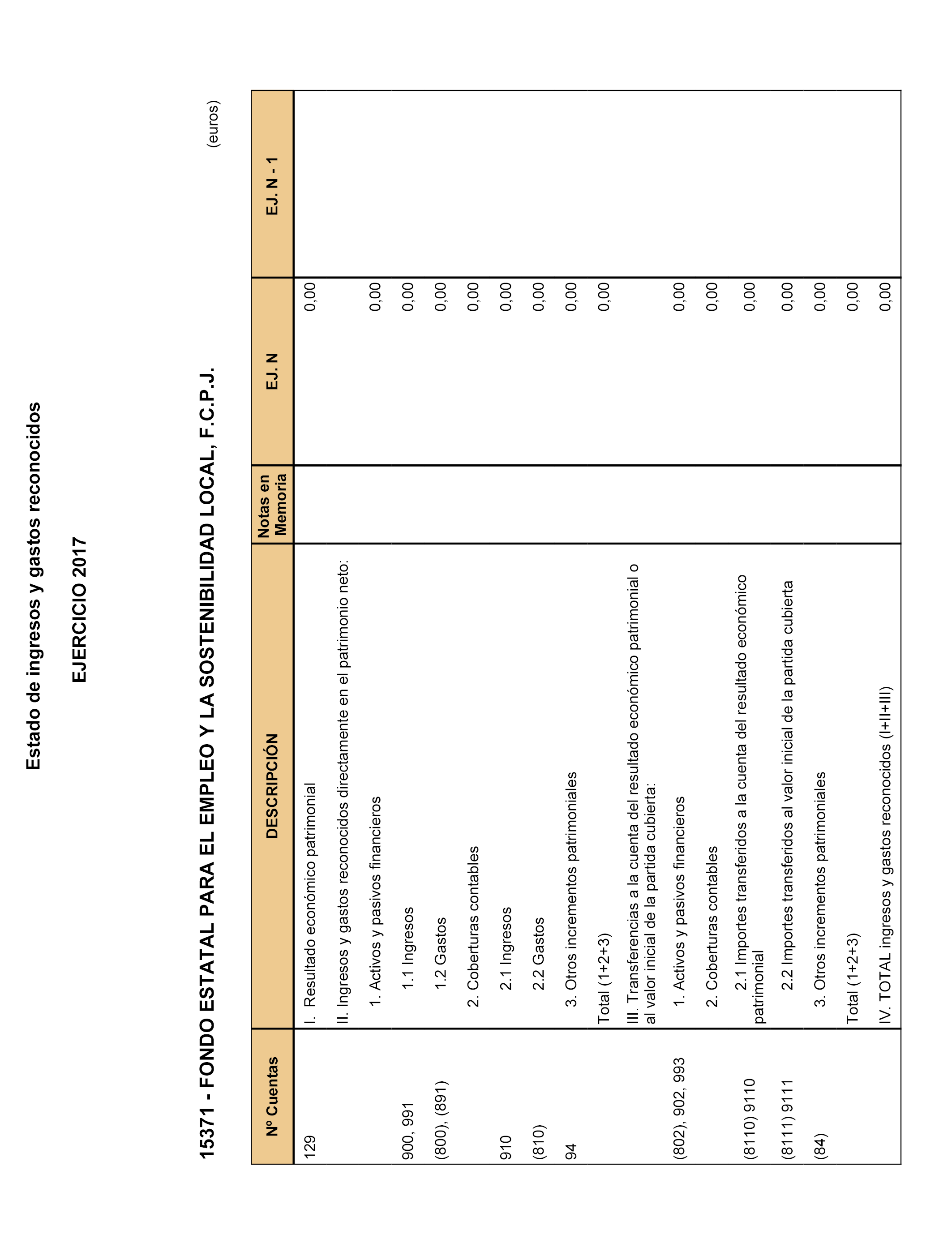 Estado de ingresos y gastos reconocidos

EJERCICIO 2017

15371 - FONDO ESTATAL PARA EL EMPLEO Y LA SOSTENIBILIDAD LOCAL, F.C.P.J.

(euros)

| Nº Cuentas | DESCRIPCIÓN | Notas en Memoria | EJ. N | EJ. N - 1 |
|---|---|---|---|---|
| 129 | I. Resultado económico patrimonial | | 0,00 | |
| | II. Ingresos y gastos reconocidos directamente en el patrimonio neto: | | | |
| | 1. Activos y pasivos financieros | | 0,00 | |
| 900, 991 | 1.1 Ingresos | | 0,00 | |
| (800), (891) | 1.2 Gastos | | 0,00 | |
| | 2. Coberturas contables | | 0,00 | |
| 910 | 2.1 Ingresos | | 0,00 | |
| (810) | 2.2 Gastos | | 0,00 | |
| 94 | 3. Otros incrementos patrimoniales | | 0,00 | |
| | Total (1+2+3) | | 0,00 | |
| | III. Transferencias a la cuenta del resultado económico patrimonial o al valor inicial de la partida cubierta: | | | |
| (802), 902, 993 | 1. Activos y pasivos financieros | | 0,00 | |
| | 2. Coberturas contables | | 0,00 | |
| (8110) 9110 | 2.1 Importes transferidos a la cuenta del resultado económico patrimonial | | 0,00 | |
| (8111) 9111 | 2.2 Importes transferidos al valor inicial de la partida cubierta | | 0,00 | |
| (84) | 3. Otros incrementos patrimoniales | | 0,00 | |
| | Total (1+2+3) | | 0,00 | |
| | IV. TOTAL ingresos y gastos reconocidos (I+II+III) | | 0,00 | |